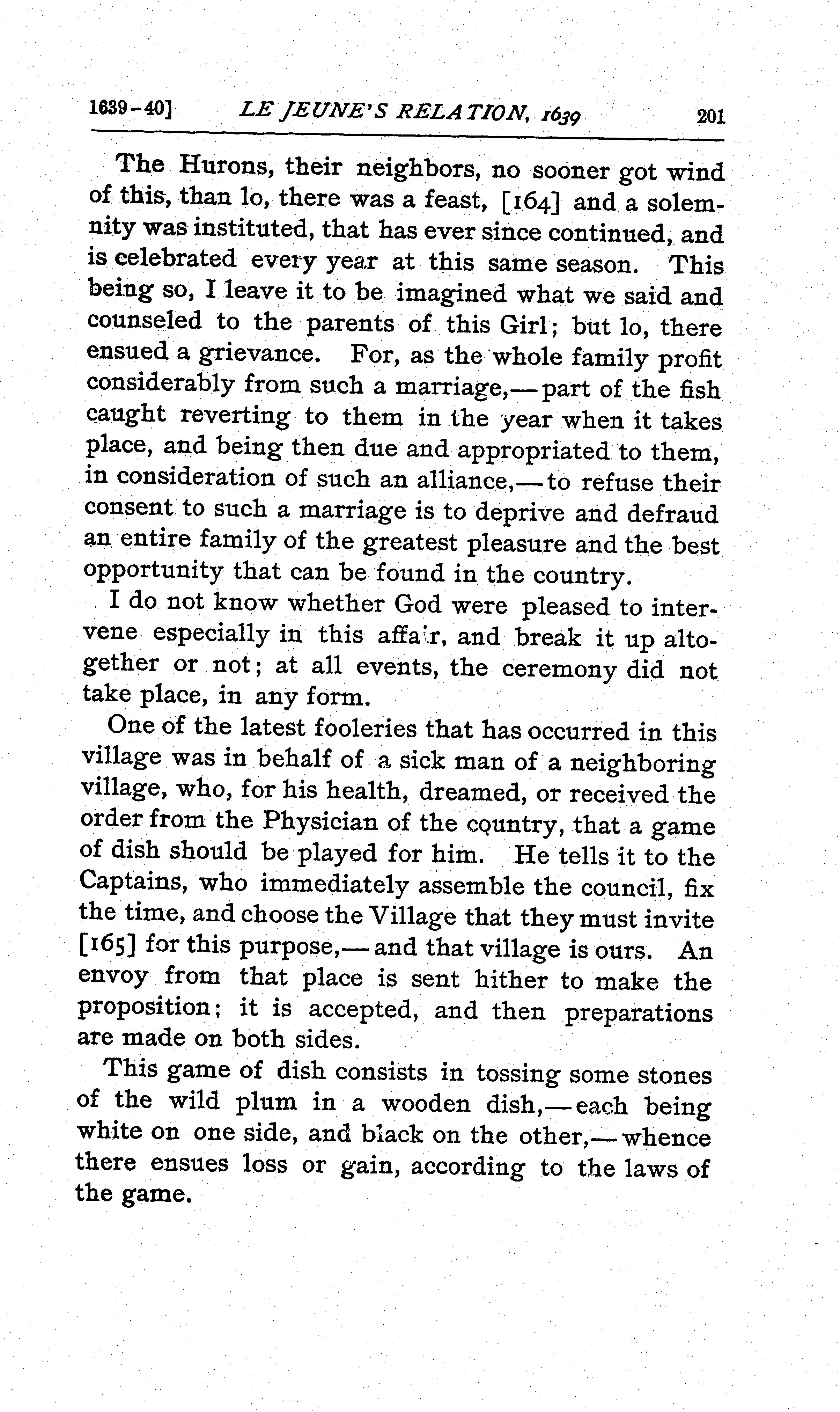 1639-40] LE JEUNE'S RELATION, 1639 201

The Hurons, their neighbors, no sooner got wind of this, than lo, there was a feast, [164] and a solemnity was instituted, that has ever since continued, and is celebrated every year at this same season. This being so, I leave it to be imagined what we said and counseled to the parents of this Girl; but lo, there ensued a grievance. For, as the whole family profit considerably from such a marriage,—part of the fish caught reverting to them in the year when it takes place, and being then due and appropriated to them, in consideration of such an alliance,—to refuse their consent to such a marriage is to deprive and defraud an entire family of the greatest pleasure and the best opportunity that can be found in the country.

I do not know whether God were pleased to intervene especially in this affair, and break it up altogether or not; at all events, the ceremony did not take place, in any form.

One of the latest fooleries that has occurred in this village was in behalf of a sick man of a neighboring village, who, for his health, dreamed, or received the order from the Physician of the country, that a game of dish should be played for him. He tells it to the Captains, who immediately assemble the council, fix the time, and choose the Village that they must invite [165] for this purpose,—and that village is ours. An envoy from that place is sent hither to make the proposition; it is accepted, and then preparations are made on both sides.

This game of dish consists in tossing some stones of the wild plum in a wooden dish,—each being white on one side, and black on the other,—whence there ensues loss or gain, according to the laws of the game.